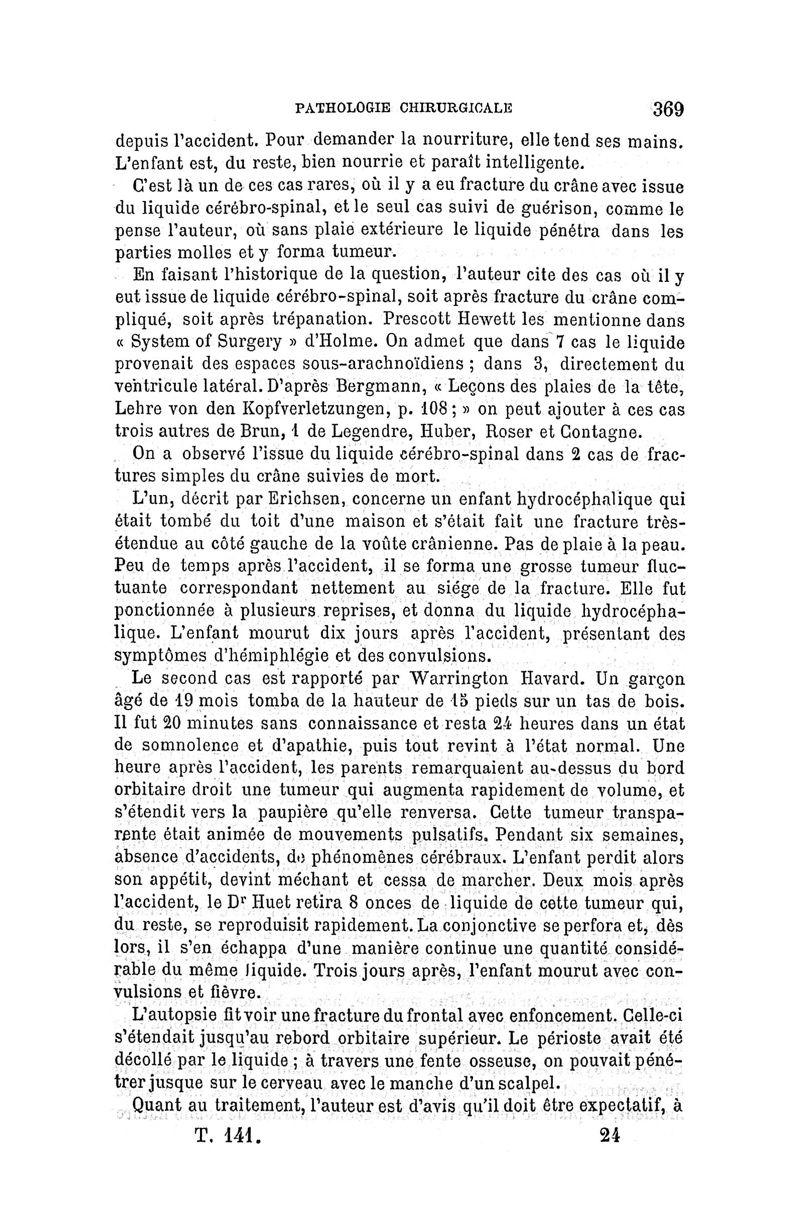 PATHOLOGIE CHIRURGICALE 369

depuis l'accident. Pour demander la nourriture, elle tend ses mains. L'enfant est, du reste, bien nourrie et paraît intelligente.

C'est là un de ces cas rares, où il y a eu fracture du crâne avec issue du liquide cérébro-spinal, et le seul cas suivi de guérison, comme le pense l'auteur, où sans plaie extérieure le liquide pénétra dans les parties molles et y forma tumeur.

En faisant l'historique de la question, l'auteur cite des cas où il y eut issue de liquide cérébro-spinal, soit après fracture du crâne compliqué, soit après trépanation. Prescott Hewett les mentionne dans « System of Surgery » d'Holme. On admet que dans 7 cas le liquide provenait des espaces sous-arachnoïdiens ; dans 3, directement du ventricule latéral. D'après Bergmann, « Leçons des plaies de la tête, Lehre von den Kopfverletzungen, p. 108 ; » on peut ajouter à ces cas trois autres de Brun, 1 de Legendre, Huber, Roser et Contagne.

On a observé l'issue du liquide cérébro-spinal dans 2 cas de fractures simples du crâne suivies de mort.

L'un, décrit par Erichsen, concerne un enfant hydrocéphalique qui était tombé du toit d'une maison et s'était fait une fracture très-étendue au côté gauche de la voûte crânienne. Pas de plaie à la peau. Peu de temps après l'accident, il se forma une grosse tumeur fluctuante correspondant nettement au siége de la fracture. Elle fut ponctionnée à plusieurs reprises, et donna du liquide hydrocéphalique. L'enfant mourut dix jours après l'accident, présentant des symptômes d'hémiphlégie et des convulsions.

Le second cas est rapporté par Warrington Havard. Un garçon âgé de 19 mois tomba de la hauteur de 15 pieds sur un tas de bois. Il fut 20 minutes sans connaissance et resta 24 heures dans un état de somnolence et d'apathie, puis tout revint à l'état normal. Une heure après l'accident, les parents remarquaient au-dessus du bord orbitaire droit une tumeur qui augmenta rapidement de volume, et s'étendit vers la paupière qu'elle renversa. Cette tumeur transparente était animée de mouvements pulsatifs. Pendant six semaines, absence d'accidents, de phénomènes cérébraux. L'enfant perdit alors son appétit, devint méchant et cessa de marcher. Deux mois après l'accident, le Dr Huet retira 8 onces de liquide de cette tumeur qui, du reste, se reproduisit rapidement. La conjonctive se perfora et, dès lors, il s'en échappa d'une manière continue une quantité considérable du même liquide. Trois jours après, l'enfant mourut avec convulsions et fièvre.

L'autopsie fit voir une fracture du frontal avec enfoncement. Celle-ci s'étendait jusqu'au rebord orbitaire supérieur. Le périoste avait été décollé par le liquide ; à travers une fente osseuse, on pouvait pénétrer jusque sur le cerveau avec le manche d'un scalpel.

Quant au traitement, l'auteur est d'avis qu'il doit être expectatif, à

T. 141. 24